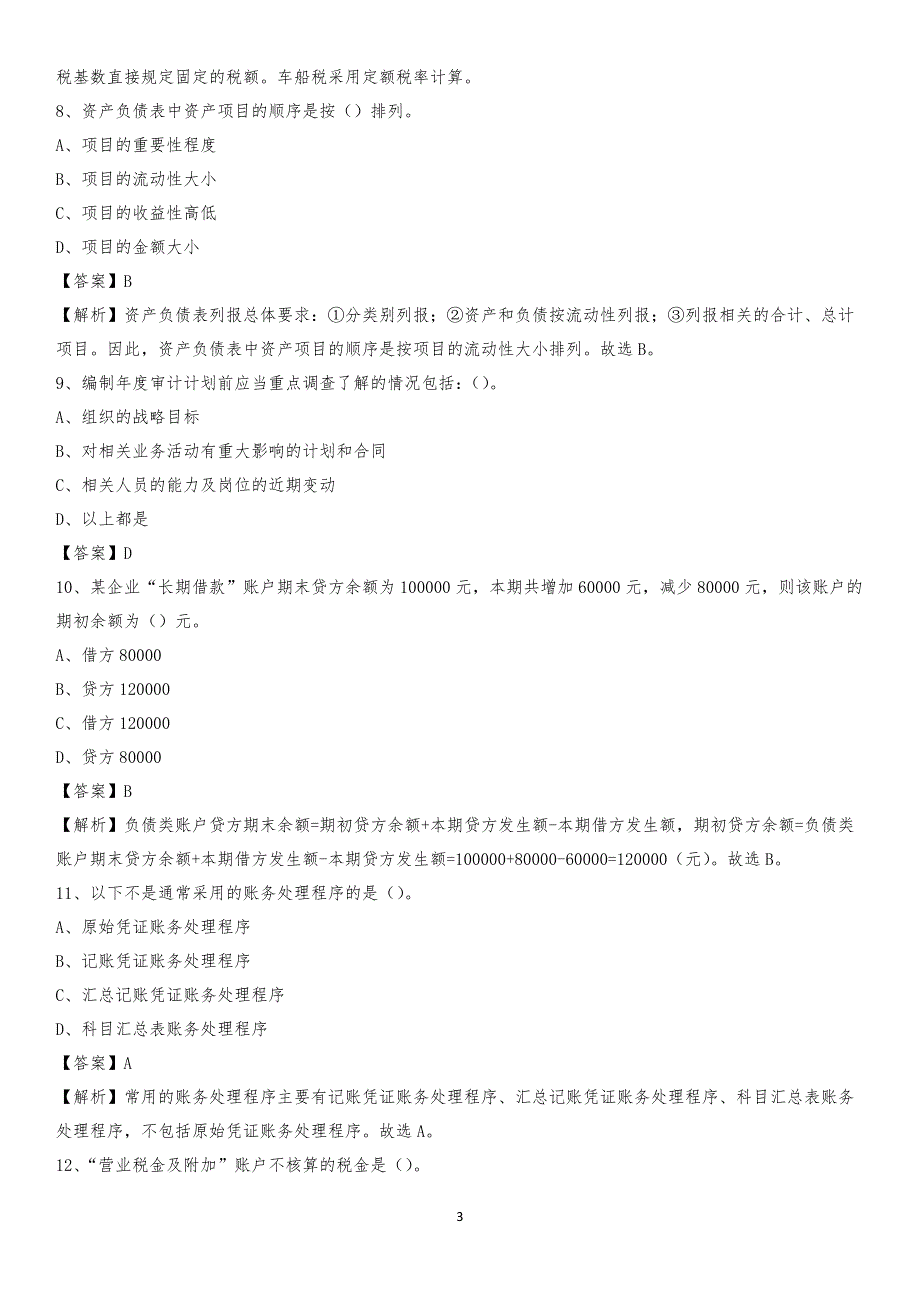 税基数直接规定固定的税额。车船税采用定额税率计算。

8、资产负债表中资产项目的顺序是按（）排列。

A、项目的重要性程度

B、项目的流动性大小

C、项目的收益性高低

D、项目的金额大小

【答案】B

【解析】资产负债表列报总体要求：①分类别列报；②资产和负债按流动性列报；③列报相关的合计、总计项目。因此，资产负债表中资产项目的顺序是按项目的流动性大小排列。故选B。

9、编制年度审计计划前应当重点调查了解的情况包括：()。

A、组织的战略目标

B、对相关业务活动有重大影响的计划和合同

C、相关人员的能力及岗位的近期变动

D、以上都是

【答案】D

10、某企业“长期借款”账户期末贷方余额为100000元，本期共增加60000元，减少80000元，则该账户的期初余额为（）元。

A、借方80000

B、贷方120000

C、借方120000

D、贷方80000

【答案】B

【解析】负债类账户贷方期末余额=期初贷方余额+本期贷方发生额-本期借方发生额，期初贷方余额=负债类账户期末贷方余额+本期借方发生额-本期贷方发生额=100000+80000-60000=120000（元）。故选B。

11、以下不是通常采用的账务处理程序的是（)。

A、原始凭证账务处理程序

B、记账凭证账务处理程序

C、汇总记账凭证账务处理程序

D、科目汇总表账务处理程序

【答案】A

【解析】常用的账务处理程序主要有记账凭证账务处理程序、汇总记账凭证账务处理程序、科目汇总表账务处理程序，不包括原始凭证账务处理程序。故选A。

12、“营业税金及附加”账户不核算的税金是（)。

3